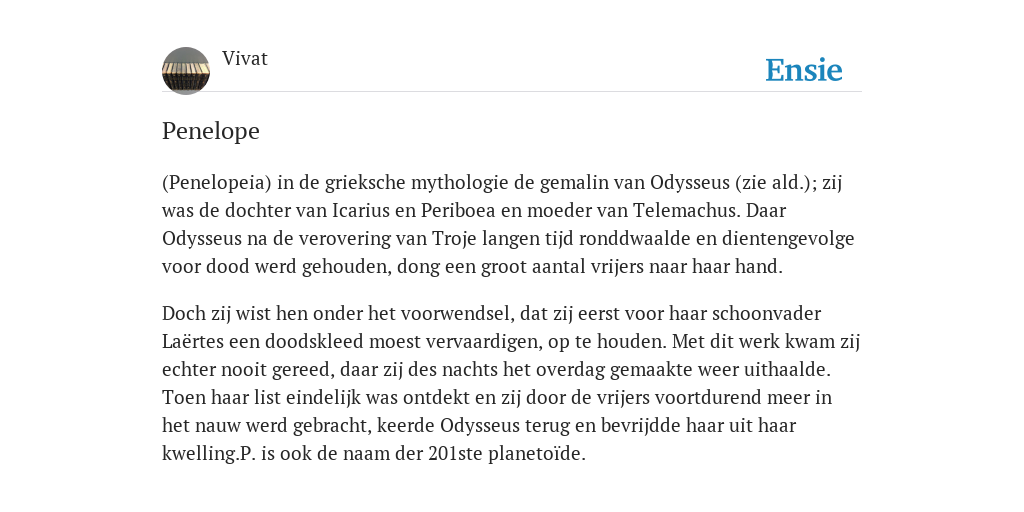 Vivat

Ensie

Penelope

(Penelopeia) in de grieksche mythologie de gemalin van Odysseus (zie ald.); zij was de dochter van Icarius en Periboea en moeder van Telemachus. Daar Odysseus na de verovering van Troje langen tijd ronddwaalde en dientengevolge voor dood werd gehouden, dong een groot aantal vrijers naar haar hand.

Doch zij wist hen onder het voorwendsel, dat zij eerst voor haar schoonvader Laërtes een doodskleed moest vervaardigen, op te houden. Met dit werk kwam zij echter nooit gereed, daar zij des nachts het overdag gemaakte weer uithaalde. Toen haar list eindelijk was ontdekt en zij door de vrijers voortdurend meer in het nauw werd gebracht, keerde Odysseus terug en bevrijdde haar uit haar kwelling.P. is ook de naam der 201ste planetoïde.